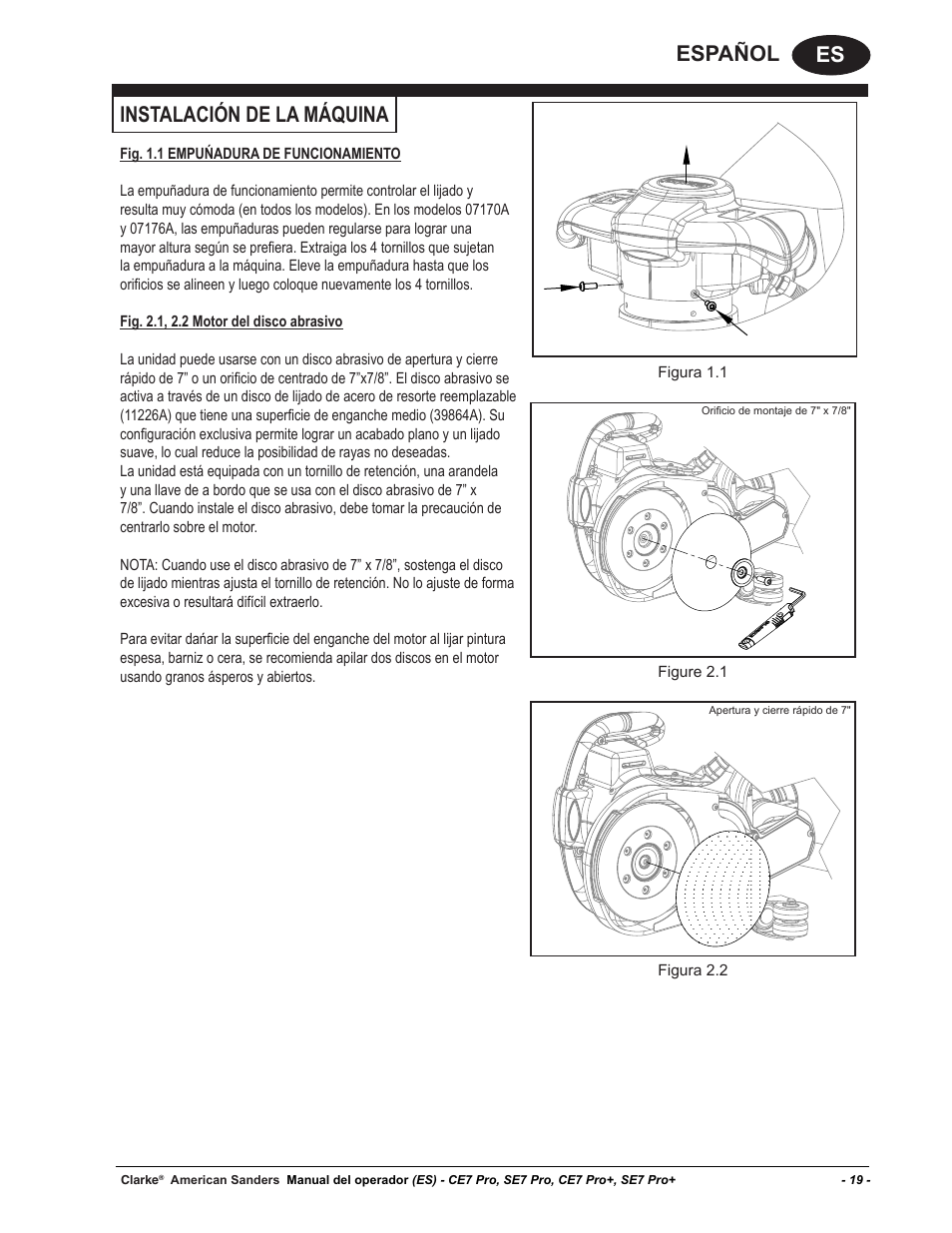 ESPAÑOL ES

INSTALACIÓN DE LA MÁQUINA

Fig. 1.1 EMPUÑADURA DE FUNCIONAMIENTO

La empuñadura de funcionamiento permite controlar el lijado y resulta muy cómoda (en todos los modelos). En los modelos 07170A y 07176A, las empuñaduras pueden regularse para lograr una mayor altura según se prefiera. Extraiga los 4 tornillos que sujetan la empuñadura a la máquina. Eleve la empuñadura hasta que los orificios se alineen y luego coloque nuevamente los 4 tornillos.

Fig. 2.1, 2.2 Motor del disco abrasivo

La unidad puede usarse con un disco abrasivo de apertura y cierre rápido de 7” o un orificio de centrado de 7”x7/8”. El disco abrasivo se activa a través de un disco de lijado de acero de resorte reemplazable (11226A) que tiene una superficie de enganche medio (39864A). Su configuración exclusiva permite lograr un acabado plano y un lijado suave, lo cual reduce la posibilidad de rayas no deseadas.
La unidad está equipada con un tornillo de retención, una arandela y una llave de a bordo que se usa con el disco abrasivo de 7” x 7/8”. Cuando instale el disco abrasivo, debe tomar la precaución de centrarlo sobre el motor.

NOTA: Cuando use el disco abrasivo de 7” x 7/8”, sostenga el disco de lijado mientras ajusta el tornillo de retención. No lo ajuste de forma excesiva o resultará difícil extraerlo.

Para evitar dañar la superficie del enganche del motor al lijar pintura espesa, barniz o cera, se recomienda apilar dos discos en el motor usando granos ásperos y abiertos.

Figura 1.1

Orificio de montaje de 7" x 7/8"

Figure 2.1

Apertura y cierre rápido de 7"

Figura 2.2

Clarke® American Sanders Manual del operador (ES) - CE7 Pro, SE7 Pro, CE7 Pro+, SE7 Pro+ - 19 -